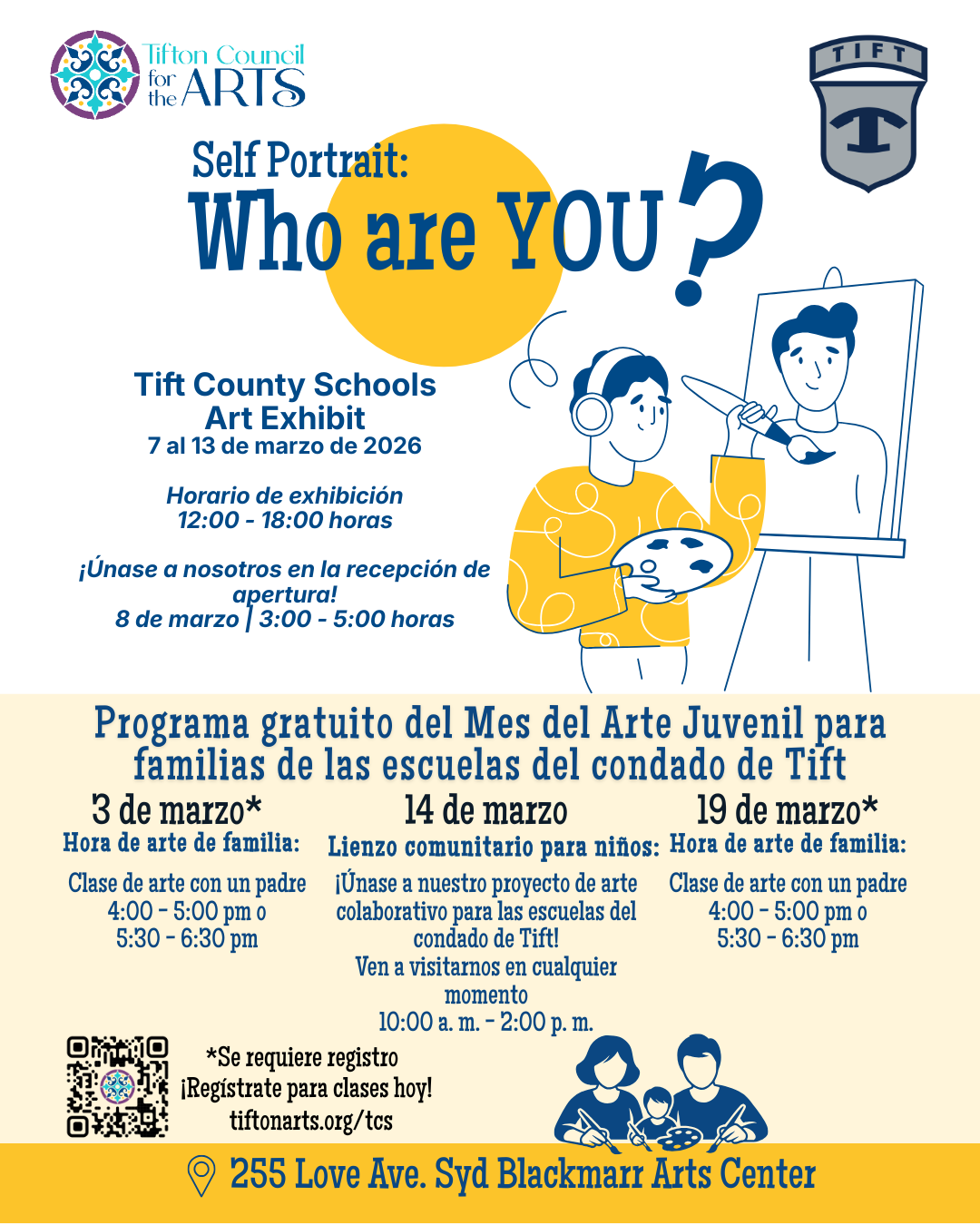 Tifton Council for the ARTS

TIFT

T

Self Portrait:
Who are YOU?

Tift County Schools
Art Exhibit
7 al 13 de marzo de 2026

Horario de exhibición
12:00 - 18:00 horas

¡Únase a nosotros en la recepción de apertura!
8 de marzo | 3:00 - 5:00 horas

Programa gratuito del Mes del Arte Juvenil para familias de las escuelas del condado de Tift

3 de marzo*
Hora de arte de familia:
Clase de arte con un padre
4:00 - 5:00 pm o
5:30 - 6:30 pm

14 de marzo
Lienzo comunitario para niños:
¡Únase a nuestro proyecto de arte colaborativo para las escuelas del condado de Tift!
Ven a visitarnos en cualquier momento
10:00 a. m. - 2:00 p. m.

19 de marzo*
Hora de arte de familia:
Clase de arte con un padre
4:00 - 5:00 pm o
5:30 - 6:30 pm

*Se requiere registro
¡Regístrate para clases hoy!
tiftonarts.org/tcs

255 Love Ave. Syd Blackmarr Arts Center